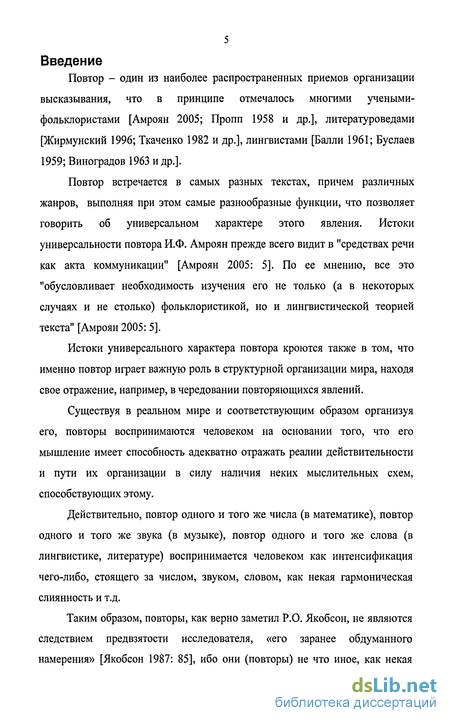 5

Введение

Повтор – один из наиболее распространенных приемов организации высказывания, что в принципе отмечалось многими учеными-фольклористами [Амроян 2005; Пропп 1958 и др.], литературоведами [Жирмунский 1996; Ткаченко 1982 и др.], лингвистами [Балли 1961; Буслаев 1959; Виноградов 1963 и др.].

Повтор встречается в самых разных текстах, причем различных жанров, выполняя при этом самые разнообразные функции, что позволяет говорить об универсальном характере этого явления. Истоки универсальности повтора И.Ф. Амроян прежде всего видит в "средствах речи как акта коммуникации" [Амроян 2005: 5]. По ее мнению, все это "обусловливает необходимость изучения его не только (а в некоторых случаях и не столько) фольклористикой, но и лингвистической теорией текста" [Амроян 2005: 5].

Истоки универсального характера повтора кроются также в том, что именно повтор играет важную роль в структурной организации мира, находя свое отражение, например, в чередовании повторяющихся явлений.

Существуя в реальном мире и соответствующим образом организуя его, повторы воспринимаются человеком на основании того, что его мышление имеет способность адекватно отражать реалии действительности и пути их организации в силу наличия неких мыслительных схем, способствующих этому.

Действительно, повтор одного и того же числа (в математике), повтор одного и того же звука (в музыке), повтор одного и того же слова (в лингвистике, литературе) воспринимается человеком как интенсификация чего-либо, стоящего за числом, звуком, словом, как некая гармоническая слиянность и т.д.

Таким образом, повторы, как верно заметил Р.О. Якобсон, не являются следствием предвзятости исследователя, «его заранее обдуманного намерения» [Якобсон 1987: 85], ибо они (повторы) не что иное, как некая

dsLib.net
библиотека диссертаций